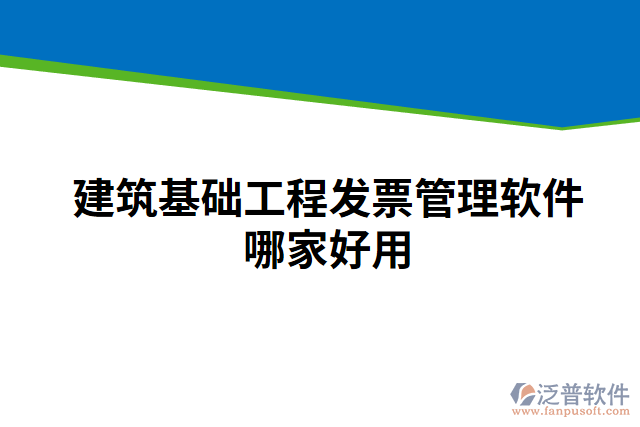 建筑基础工程发票管理软件哪家好用

泛普软件
www.fanpusoft.com